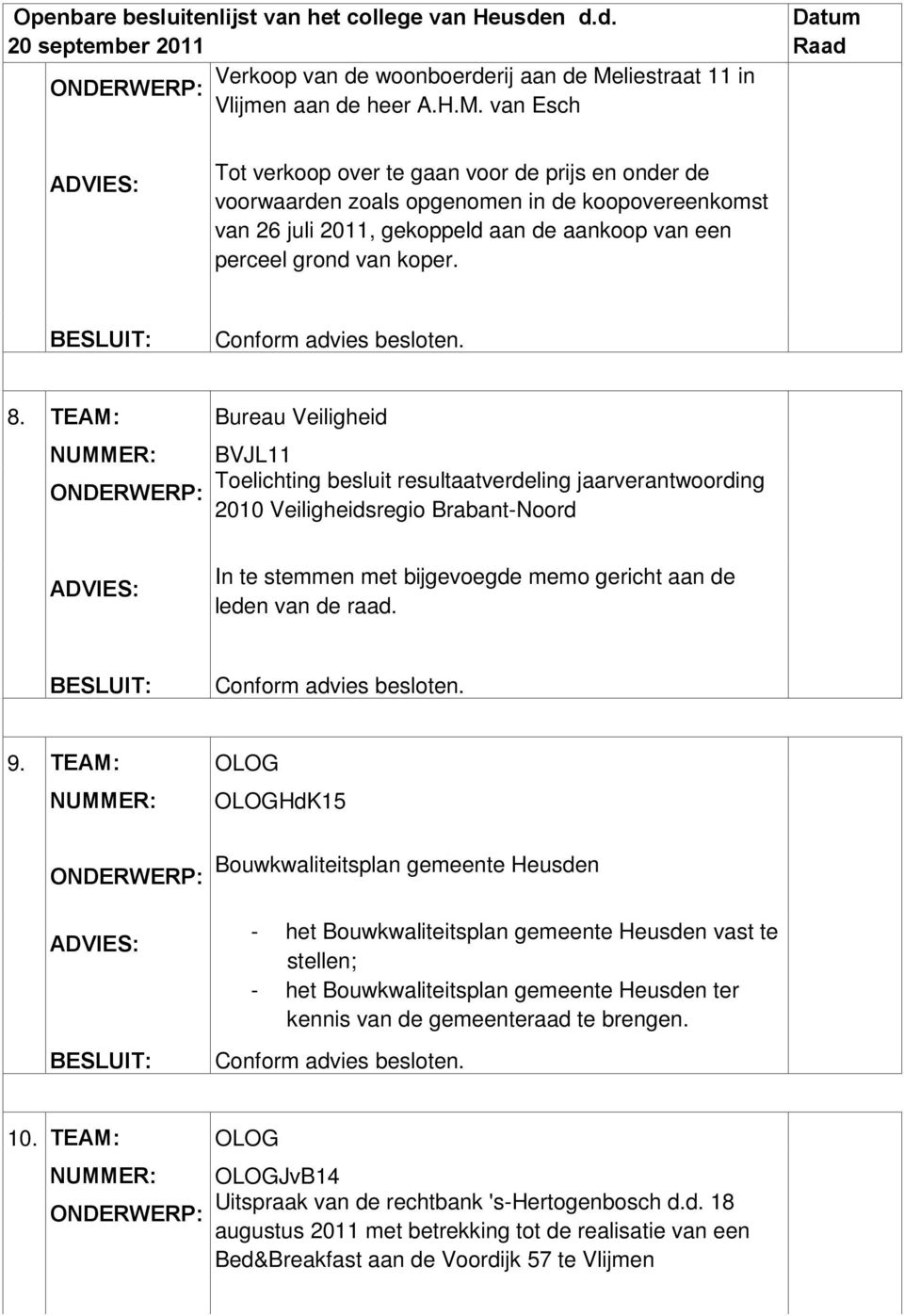 Openbare besluitenlijst van het college van Heusden d.d. 20 september 2011

Datum Raad

ONDERWERP: Verkoop van de woonboerderij aan de Meliestraat 11 in Vlijmen aan de heer A.H.M. van Esch

ADVIES: Tot verkoop over te gaan voor de prijs en onder de voorwaarden zoals opgenomen in de koopovereenkomst van 26 juli 2011, gekoppeld aan de aankoop van een perceel grond van koper.

BESLUIT: Conform advies besloten.

8. TEAM: Bureau Veiligheid
NUMMER: BVJL11
ONDERWERP: Toelichting besluit resultaatverdeling jaarverantwoording 2010 Veiligheidsregio Brabant-Noord

ADVIES: In te stemmen met bijgevoegde memo gericht aan de leden van de raad.

BESLUIT: Conform advies besloten.

9. TEAM: OLOG
NUMMER: OLOGHdK15

ONDERWERP: Bouwkwaliteitsplan gemeente Heusden

ADVIES: - het Bouwkwaliteitsplan gemeente Heusden vast te stellen;
- het Bouwkwaliteitsplan gemeente Heusden ter kennis van de gemeenteraad te brengen.

BESLUIT: Conform advies besloten.

10. TEAM: OLOG
NUMMER: OLOGJvB14
ONDERWERP: Uitspraak van de rechtbank 's-Hertogenbosch d.d. 18 augustus 2011 met betrekking tot de realisatie van een Bed&Breakfast aan de Voordijk 57 te Vlijmen